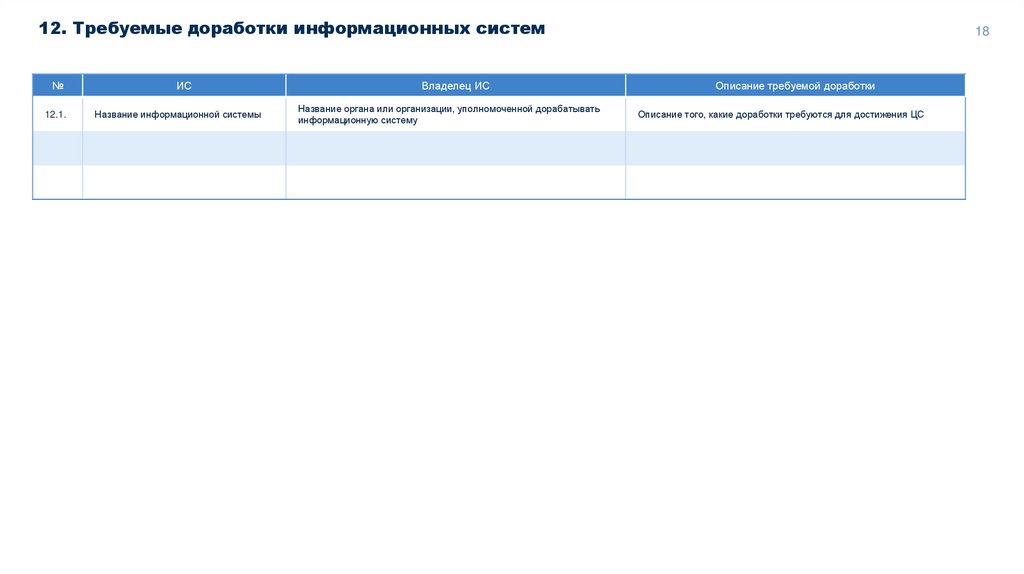 12. Требуемые доработки информационных систем

18

| № | ИС | Владелец ИС | Описание требуемой доработки |
|---|---|---|---|
| 12.1. | Название информационной системы | Название органа или организации, уполномоченной дорабатывать информационную систему | Описание того, какие доработки требуются для достижения ЦС |
| | | | |
| | | | |